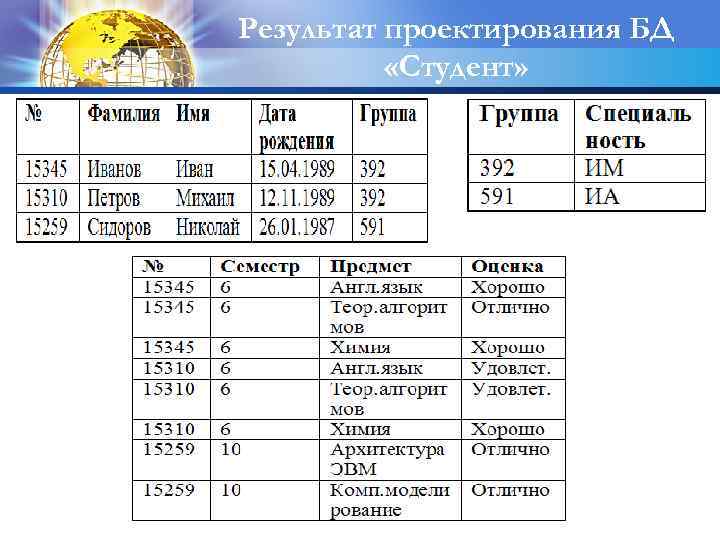 Результат проектирования БД «Студент»

| № | Фамилия | Имя | Дата рождения | Группа |
|---|---|---|---|---|
| 15345 | Иванов | Иван | 15.04.1989 | 392 |
| 15310 | Петров | Михаил | 12.11.1989 | 392 |
| 15259 | Сидоров | Николай | 26.01.1987 | 591 |

| Группа | Специальность |
|---|---|
| 392 | ИМ |
| 591 | ИА |

| № | Семестр | Предмет | Оценка |
|---|---|---|---|
| 15345 | 6 | Англ.язык | Хорошо |
| 15345 | 6 | Теор.алгоритмов | Отлично |
| 15345 | 6 | Химия | Хорошо |
| 15310 | 6 | Англ.язык | Удовлет. |
| 15310 | 6 | Теор.алгоритмов | Удовлет. |
| 15310 | 6 | Химия | Хорошо |
| 15259 | 10 | Архитектура ЭВМ | Отлично |
| 15259 | 10 | Комп.моделирование | Отлично |